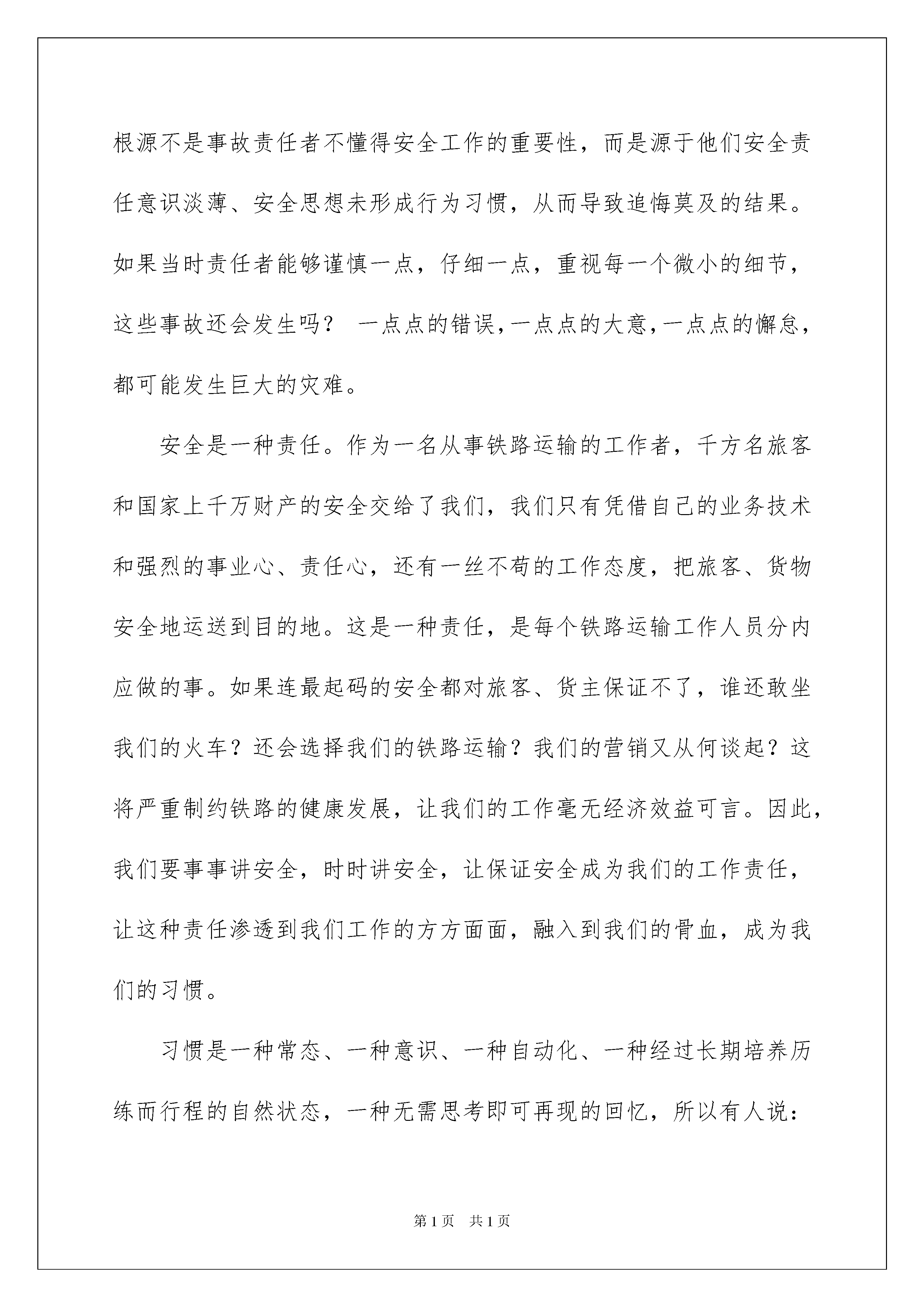 根源不是事故责任者不懂得安全工作的重要性，而是源于他们安全责任意识淡薄、安全思想未形成行为习惯，从而导致追悔莫及的结果。如果当时责任者能够谨慎一点，仔细一点，重视每一个微小的细节，这些事故还会发生吗？ 一点点的错误，一点点的大意，一点点的懈怠，都可能发生巨大的灾难。

安全是一种责任。作为一名从事铁路运输的工作者，千方名旅客和国家上千万财产的安全交给了我们，我们只有凭借自己的业务技术和强烈的事业心、责任心，还有一丝不苟的工作态度，把旅客、货物安全地运送到目的地。这是一种责任，是每个铁路运输工作人员分内应做的事。如果连最起码的安全都对旅客、货主保证不了，谁还敢坐我们的火车？还会选择我们的铁路运输？我们的营销又从何谈起？这将严重制约铁路的健康发展，让我们的工作毫无经济效益可言。因此，我们要事事讲安全，时时讲安全，让保证安全成为我们的工作责任，让这种责任渗透到我们工作的方方面面，融入到我们的骨血，成为我们的习惯。

习惯是一种常态、一种意识、一种自动化、一种经过长期培养历练而行程的自然状态，一种无需思考即可再现的回忆，所以有人说：

第1页 共1页